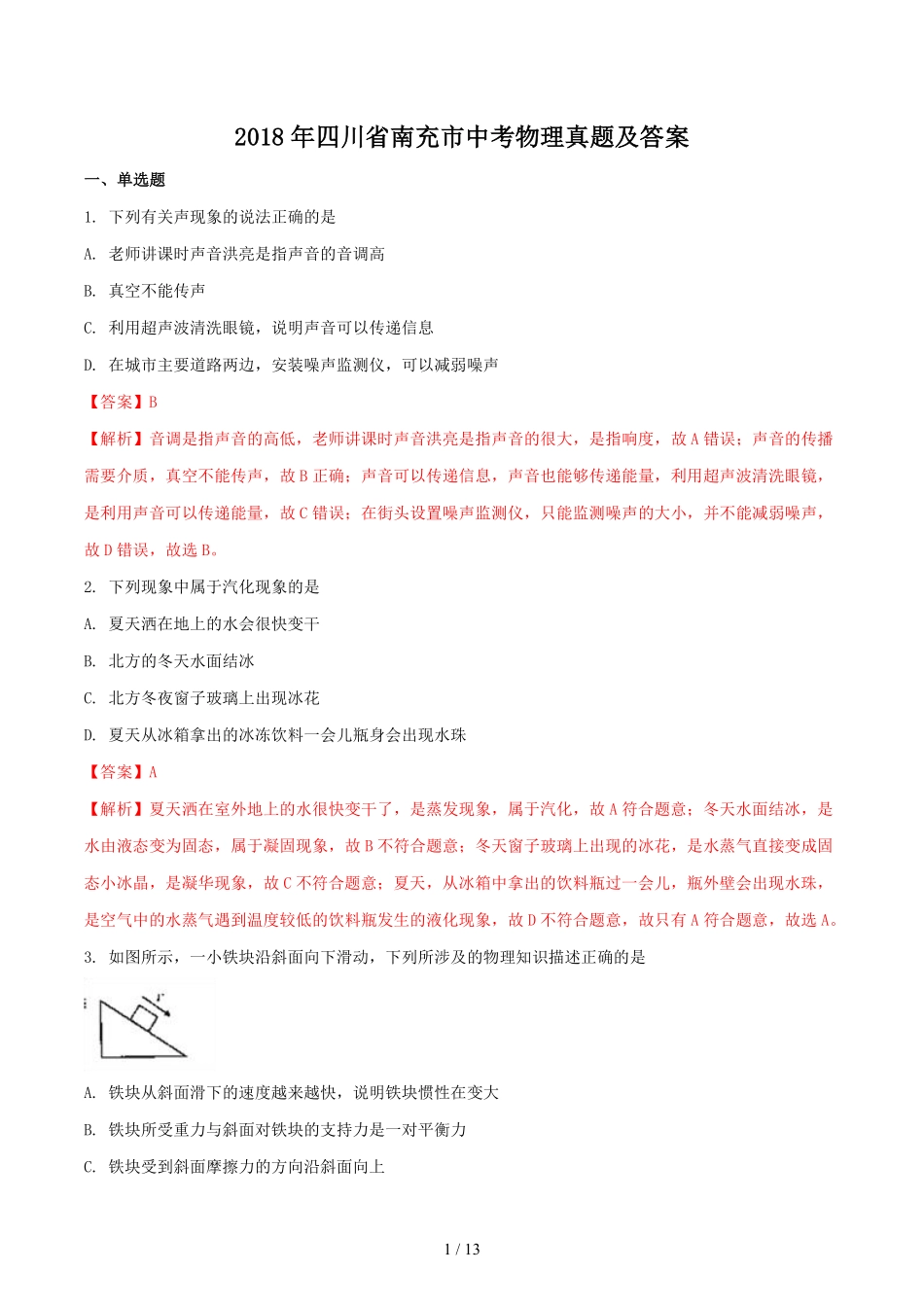 2018 年四川省南充市中考物理真题及答案

一、单选题

1. 下列有关声现象的说法正确的是

A. 老师讲课时声音洪亮是指声音的音调高

B. 真空不能传声

C. 利用超声波清洗眼镜，说明声音可以传递信息

D. 在城市主要道路两边，安装噪声监测仪，可以减弱噪声

【答案】B

【解析】音调是指声音的高低，老师讲课时声音洪亮是指声音的很大，是指响度，故 A 错误；声音的传播需要介质，真空不能传声，故 B 正确；声音可以传递信息，声音也能够传递能量，利用超声波清洗眼镜，是利用声音可以传递能量，故 C 错误；在街头设置噪声监测仪，只能监测噪声的大小，并不能减弱噪声，故 D 错误，故选 B。

2. 下列现象中属于汽化现象的是

A. 夏天洒在地上的水会很快变干

B. 北方的冬天水面结冰

C. 北方冬夜窗子玻璃上出现冰花

D. 夏天从冰箱拿出的冰冻饮料一会儿瓶身会出现水珠

【答案】A

【解析】夏天洒在室外地上的水很快变干了，是蒸发现象，属于汽化，故 A 符合题意；冬天水面结冰，是水由液态变为固态，属于凝固现象，故 B 不符合题意；冬天窗子玻璃上出现的冰花，是水蒸气直接变成固态小冰晶，是凝华现象，故 C 不符合题意；夏天，从冰箱中拿出的饮料瓶过一会儿，瓶外壁会出现水珠，是空气中的水蒸气遇到温度较低的饮料瓶发生的液化现象，故 D 不符合题意，故只有 A 符合题意，故选 A。

3. 如图所示，一小铁块沿斜面向下滑动，下列所涉及的物理知识描述正确的是

$v$

A. 铁块从斜面滑下的速度越来越快，说明铁块惯性在变大

B. 铁块所受重力与斜面对铁块的支持力是一对平衡力

C. 铁块受到斜面摩擦力的方向沿斜面向上

1 / 13